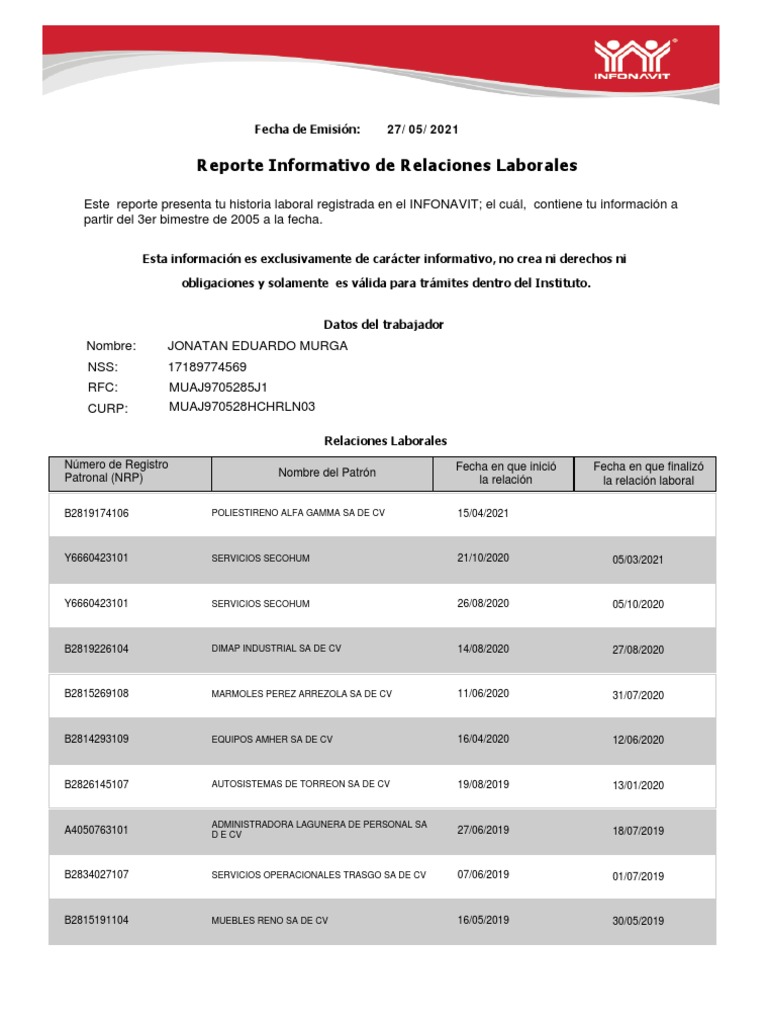 INFONAVIT

Fecha de Emisión: 27/ 05/ 2021

Reporte Informativo de Relaciones Laborales

Este reporte presenta tu historia laboral registrada en el INFONAVIT; el cuál, contiene tu información a partir del 3er bimestre de 2005 a la fecha.

Esta información es exclusivamente de carácter informativo, no crea ni derechos ni obligaciones y solamente es válida para trámites dentro del Instituto.

Datos del trabajador

Nombre: JONATAN EDUARDO MURGA
NSS: 17189774569
RFC: MUAJ9705285J1
CURP: MUAJ970528HCHRLN03

Relaciones Laborales

| Número de Registro Patronal (NRP) | Nombre del Patrón | Fecha en que inició la relación | Fecha en que finalizó la relación laboral |
|---|---|---|---|
| B2819174106 | POLIESTIRENO ALFA GAMMA SA DE CV | 15/04/2021 | |
| Y6660423101 | SERVICIOS SECOHUM | 21/10/2020 | 05/03/2021 |
| Y6660423101 | SERVICIOS SECOHUM | 26/08/2020 | 05/10/2020 |
| B2819226104 | DIMAP INDUSTRIAL SA DE CV | 14/08/2020 | 27/08/2020 |
| B2815269108 | MARMOLES PEREZ ARREZOLA SA DE CV | 11/06/2020 | 31/07/2020 |
| B2814293109 | EQUIPOS AMHER SA DE CV | 16/04/2020 | 12/06/2020 |
| B2826145107 | AUTOSISTEMAS DE TORREON SA DE CV | 19/08/2019 | 13/01/2020 |
| A4050763101 | ADMINISTRADORA LAGUNERA DE PERSONAL SA D E CV | 27/06/2019 | 18/07/2019 |
| B2834027107 | SERVICIOS OPERACIONALES TRASGO SA DE CV | 07/06/2019 | 01/07/2019 |
| B2815191104 | MUEBLES RENO SA DE CV | 16/05/2019 | 30/05/2019 |